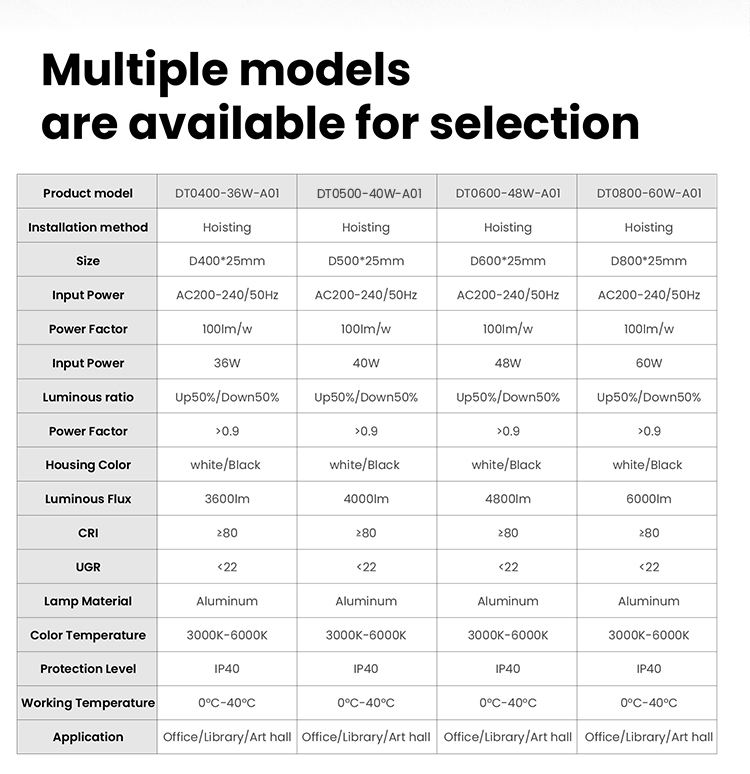 Multiple models
are available for selection

| Product model | DT0400-36W-A01 | DT0500-40W-A01 | DT0600-48W-A01 | DT0800-60W-A01 |
|---|---|---|---|---|
| Installation method | Hoisting | Hoisting | Hoisting | Hoisting |
| Size | D400*25mm | D500*25mm | D600*25mm | D800*25mm |
| Input Power | AC200-240/50Hz | AC200-240/50Hz | AC200-240/50Hz | AC200-240/50Hz |
| Power Factor | 100lm/w | 100lm/w | 100lm/w | 100lm/w |
| Input Power | 36W | 40W | 48W | 60W |
| Luminous ratio | Up50%/Down50% | Up50%/Down50% | Up50%/Down50% | Up50%/Down50% |
| Power Factor | >0.9 | >0.9 | >0.9 | >0.9 |
| Housing Color | white/Black | white/Black | white/Black | white/Black |
| Luminous Flux | 3600lm | 4000lm | 4800lm | 6000lm |
| CRI | ≥80 | ≥80 | ≥80 | ≥80 |
| UGR | <22 | <22 | <22 | <22 |
| Lamp Material | Aluminum | Aluminum | Aluminum | Aluminum |
| Color Temperature | 3000K-6000K | 3000K-6000K | 3000K-6000K | 3000K-6000K |
| Protection Level | IP40 | IP40 | IP40 | IP40 |
| Working Temperature | 0°C-40°C | 0°C-40°C | 0°C-40°C | 0°C-40°C |
| Application | Office/Library/Art hall | Office/Library/Art hall | Office/Library/Art hall | Office/Library/Art hall |